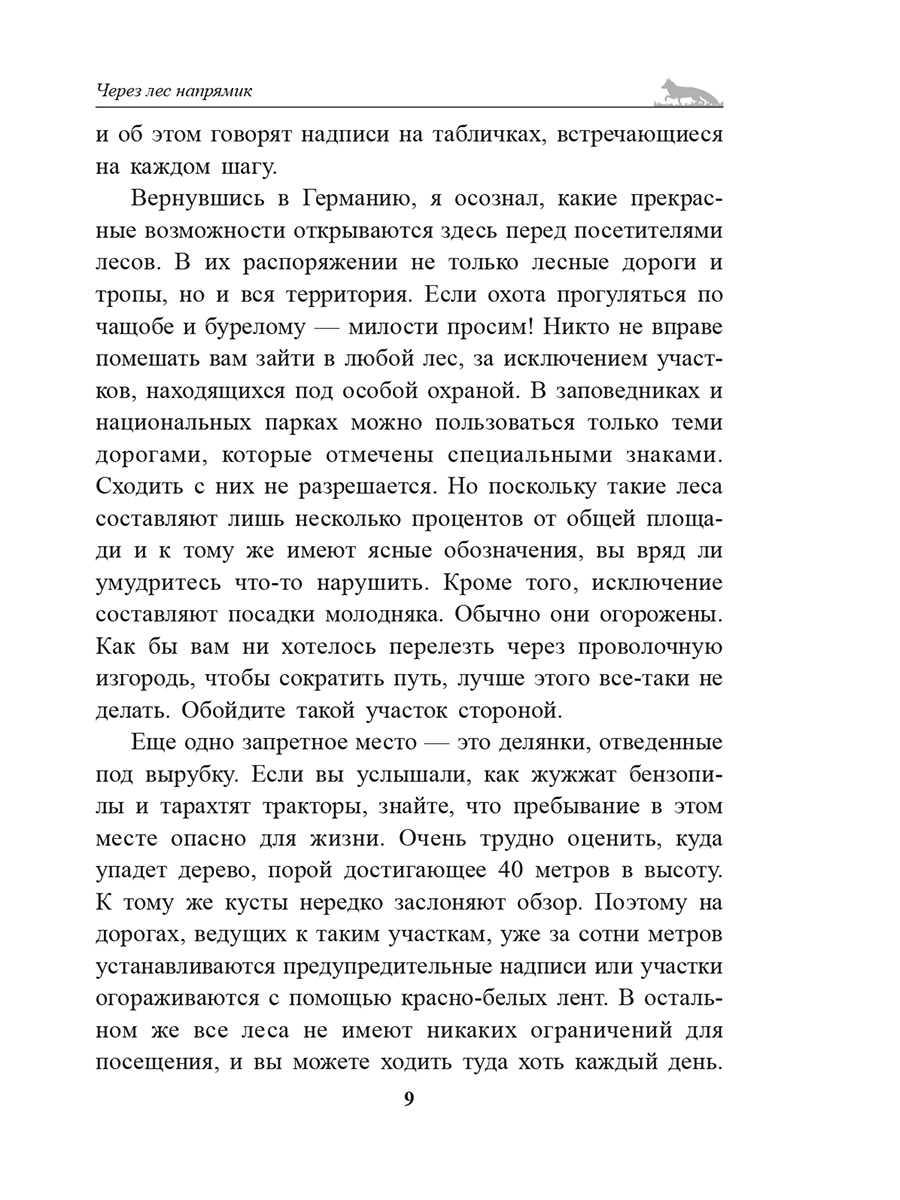 Через лес напрямик

и об этом говорят надписи на табличках, встречающиеся на каждом шагу.

Вернувшись в Германию, я осознал, какие прекрасные возможности открываются здесь перед посетителями лесов. В их распоряжении не только лесные дороги и тропы, но и вся территория. Если охота прогуляться по чащобе и бурелому — милости просим! Никто не вправе помешать вам зайти в любой лес, за исключением участков, находящихся под особой охраной. В заповедниках и национальных парках можно пользоваться только теми дорогами, которые отмечены специальными знаками. Сходить с них не разрешается. Но поскольку такие леса составляют лишь несколько процентов от общей площади и к тому же имеют ясные обозначения, вы вряд ли умудритесь что-то нарушить. Кроме того, исключение составляют посадки молодняка. Обычно они огорожены. Как бы вам ни хотелось перелезть через проволочную изгородь, чтобы сократить путь, лучше этого все-таки не делать. Обойдите такой участок стороной.

Еще одно запретное место — это делянки, отведенные под вырубку. Если вы услышали, как жужжат бензопилы и тарахтят тракторы, знайте, что пребывание в этом месте опасно для жизни. Очень трудно оценить, куда упадет дерево, порой достигающее 40 метров в высоту. К тому же кусты нередко заслоняют обзор. Поэтому на дорогах, ведущих к таким участкам, уже за сотни метров устанавливаются предупредительные надписи или участки огораживаются с помощью красно-белых лент. В остальном же все леса не имеют никаких ограничений для посещения, и вы можете ходить туда хоть каждый день.

9